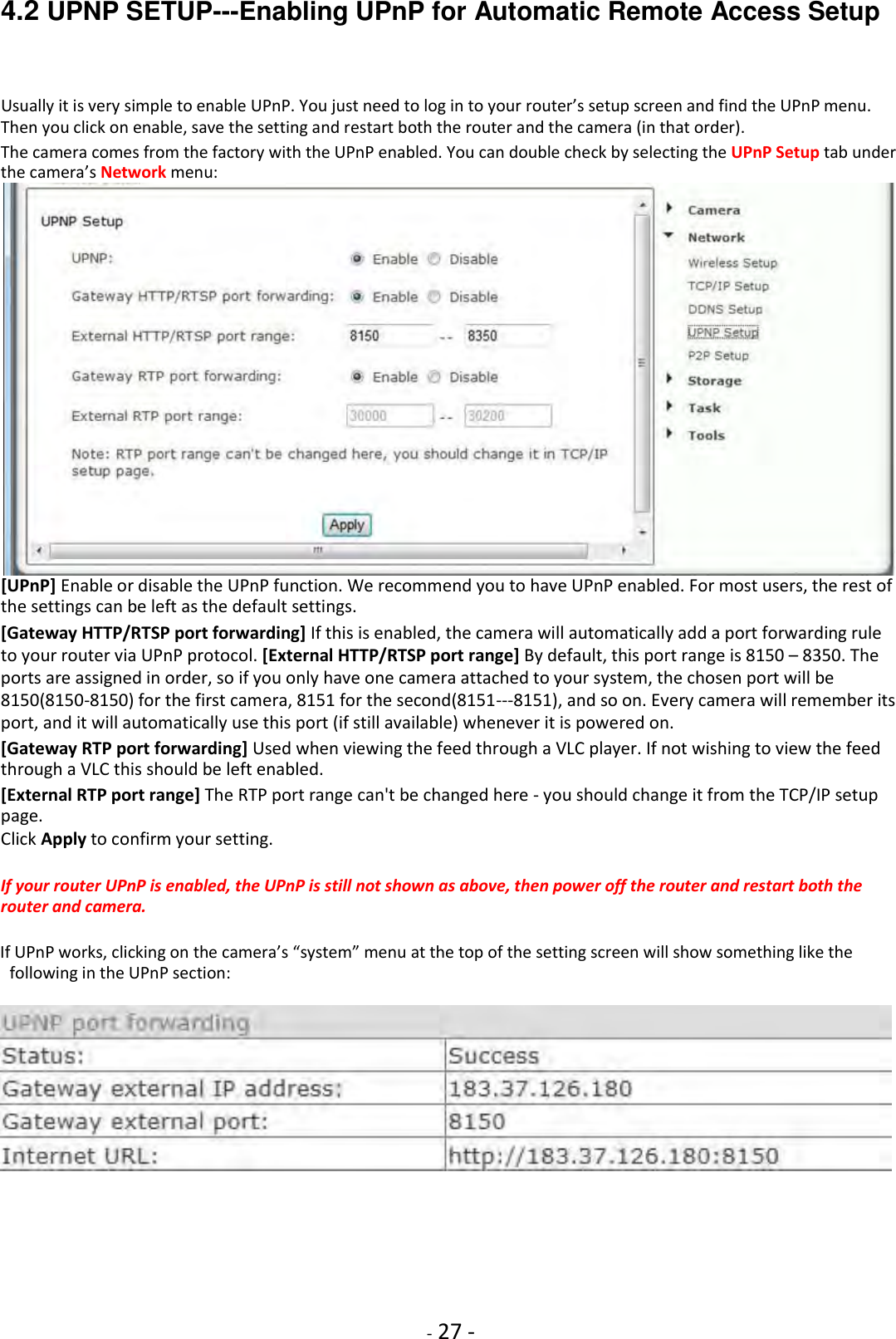 4.2 UPNP SETUP---Enabling UPnP for Automatic Remote Access Setup

Usually it is very simple to enable UPnP. You just need to log in to your router's setup screen and find the UPnP menu. Then you click on enable, save the setting and restart both the router and the camera (in that order).

The camera comes from the factory with the UPnP enabled. You can double check by selecting the UPnP Setup tab under the camera's Network menu:

UPNP Setup

UPNP: Enable Disable

Gateway HTTP/RTSP port forwarding: Enable Disable

External HTTP/RTSP port range: 8150 -- 8350

Gateway RTP port forwarding: Enable Disable

External RTP port range: 30000 -- 30200

Note: RTP port range can't be changed here, you should change it in TCP/IP setup page.

Apply

Camera
Network
Wireless Setup
TCP/IP Setup
DDNS Setup
UPNP Setup
P2P Setup
Storage
Task
Tools

[UPnP] Enable or disable the UPnP function. We recommend you to have UPnP enabled. For most users, the rest of the settings can be left as the default settings.

[Gateway HTTP/RTSP port forwarding] If this is enabled, the camera will automatically add a port forwarding rule to your router via UPnP protocol. [External HTTP/RTSP port range] By default, this port range is 8150 – 8350. The ports are assigned in order, so if you only have one camera attached to your system, the chosen port will be 8150(8150-8150) for the first camera, 8151 for the second(8151---8151), and so on. Every camera will remember its port, and it will automatically use this port (if still available) whenever it is powered on.

[Gateway RTP port forwarding] Used when viewing the feed through a VLC player. If not wishing to view the feed through a VLC this should be left enabled.

[External RTP port range] The RTP port range can't be changed here - you should change it from the TCP/IP setup page.

Click Apply to confirm your setting.

If your router UPnP is enabled, the UPnP is still not shown as above, then power off the router and restart both the router and camera.

If UPnP works, clicking on the camera's "system" menu at the top of the setting screen will show something like the following in the UPnP section:

| UPNP port forwarding | |
|---|---|
| Status: | Success |
| Gateway external IP address: | 183.37.126.180 |
| Gateway external port: | 8150 |
| Internet URL: | http://183.37.126.180:8150 |

- 27 -